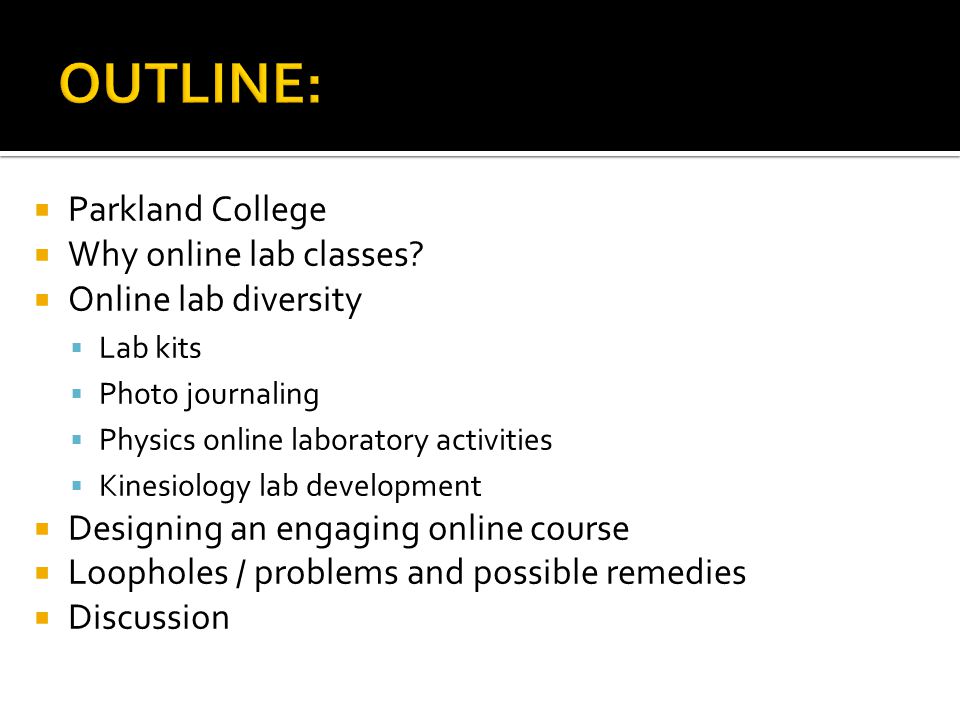 OUTLINE:

- Parkland College
- Why online lab classes?
- Online lab diversity
  - Lab kits
  - Photo journaling
  - Physics online laboratory activities
  - Kinesiology lab development
- Designing an engaging online course
- Loopholes / problems and possible remedies
- Discussion